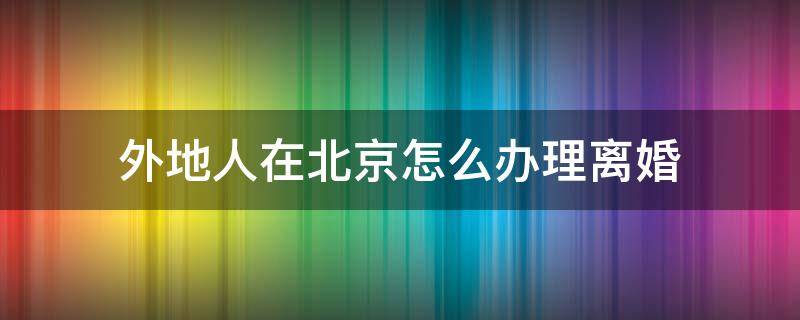 外地人在北京怎么办理离婚